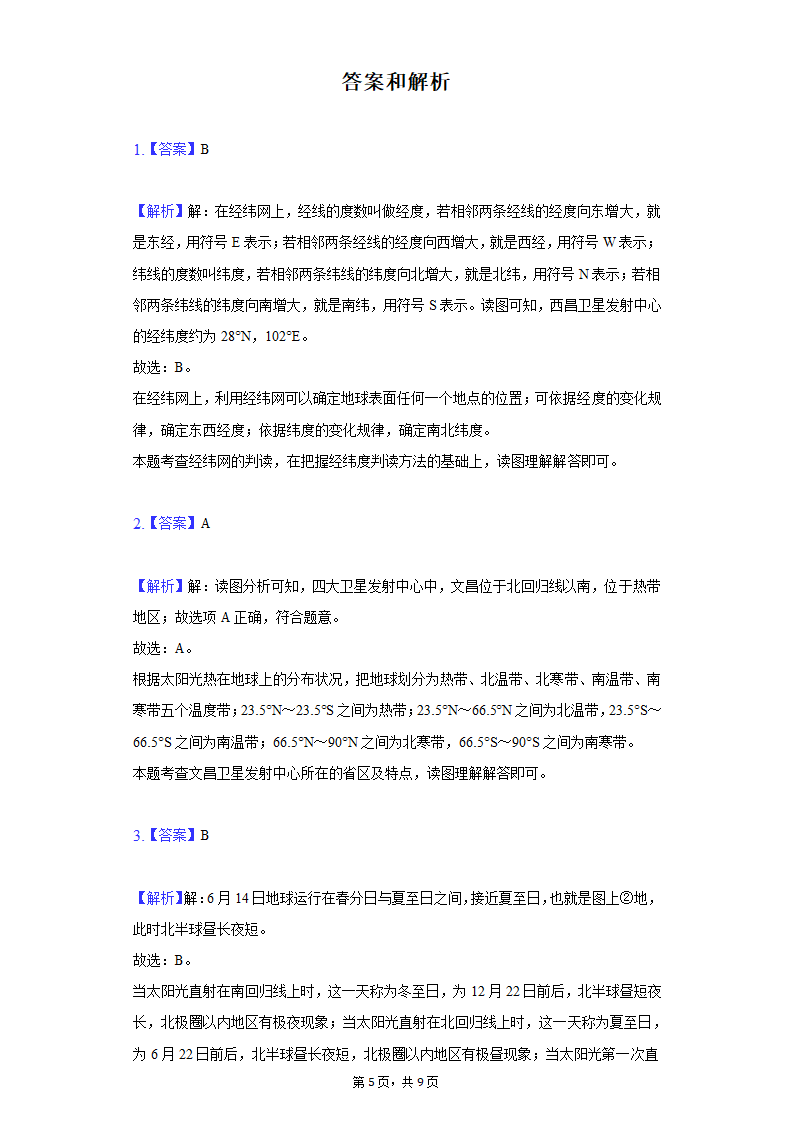 答案和解析

1.【答案】B

【解析】解：在经纬网上，经线的度数叫做经度，若相邻两条经线的经度向东增大，就是东经，用符号 E 表示；若相邻两条经线的经度向西增大，就是西经，用符号 W 表示；纬线的度数叫纬度，若相邻两条纬线的纬度向北增大，就是北纬，用符号 N 表示；若相邻两条纬线的纬度向南增大，就是南纬，用符号 S 表示。读图可知，西昌卫星发射中心的经纬度约为 28°N，102°E。
故选：B。
在经纬网上，利用经纬网可以确定地球表面任何一个地点的位置；可依据经度的变化规律，确定东西经度；依据纬度的变化规律，确定南北纬度。
本题考查经纬网的判读，在把握经纬度判读方法的基础上，读图理解解答即可。

2.【答案】A

【解析】解：读图分析可知，四大卫星发射中心中，文昌位于北回归线以南，位于热带地区；故选项 A 正确，符合题意。
故选：A。
根据太阳光热在地球上的分布状况，把地球划分为热带、北温带、北寒带、南温带、南寒带五个温度带；23.5°N～23.5°S 之间为热带；23.5°N～66.5°N 之间为北温带，23.5°S～66.5°S 之间为南温带；66.5°N～90°N 之间为北寒带，66.5°S～90°S 之间为南寒带。
本题考查文昌卫星发射中心所在的省区及特点，读图理解解答即可。

3.【答案】B

【解析】解：6 月 14 日地球运行在春分日与夏至日之间，接近夏至日，也就是图上②地，此时北半球昼长夜短。
故选：B。
当太阳光直射在南回归线上时，这一天称为冬至日，为 12 月 22 日前后，北半球昼短夜长，北极圈以内地区有极夜现象；当太阳光直射在北回归线上时，这一天称为夏至日，为 6 月 22 日前后，北半球昼长夜短，北极圈以内地区有极昼现象；当太阳光第一次直

第 5 页，共 9 页